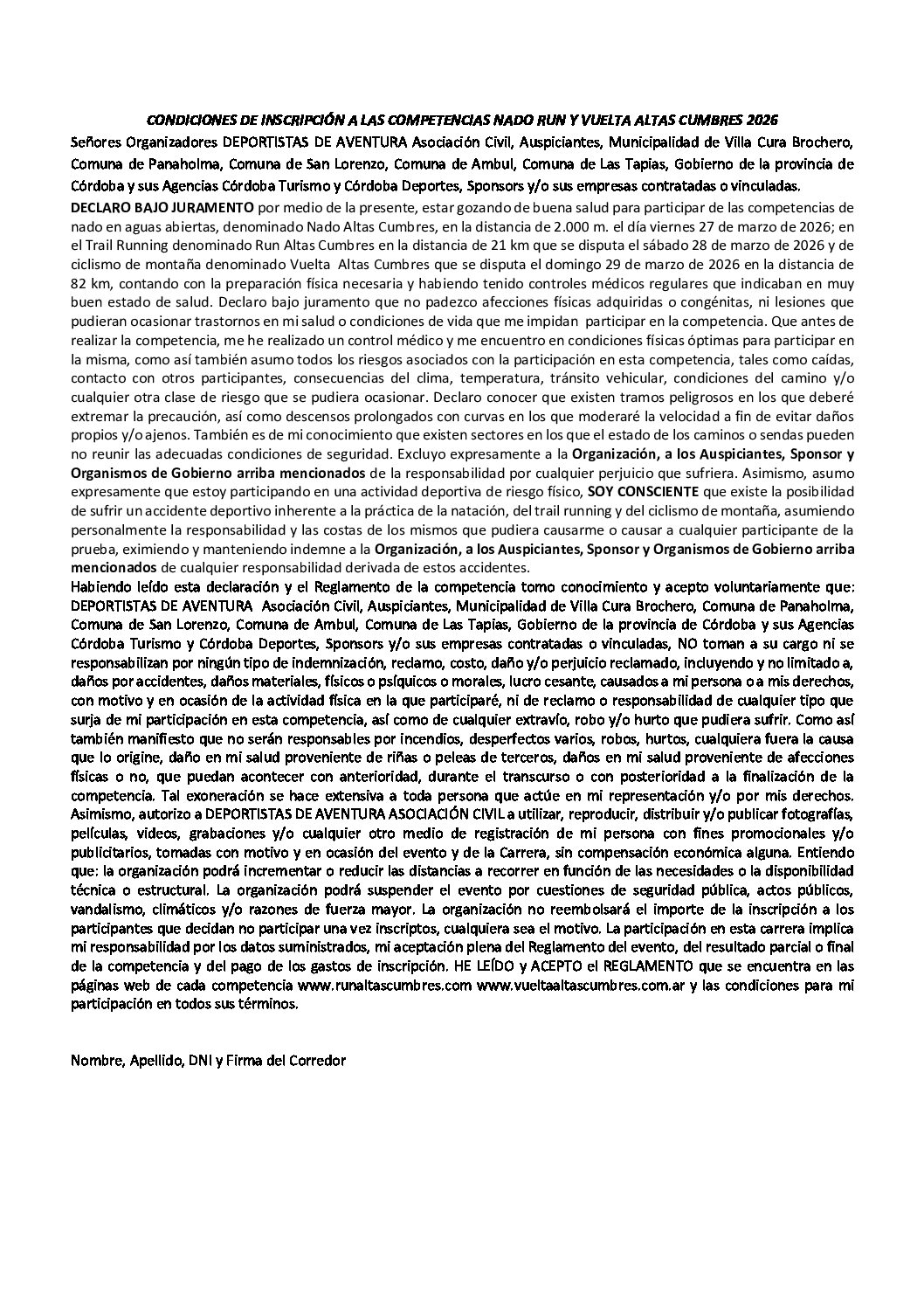 CONDICIONES DE INSCRIPCIÓN A LAS COMPETENCIAS NADO RUN Y VUELTA ALTAS CUMBRES 2026

Señores Organizadores DEPORTISTAS DE AVENTURA Asociación Civil, Auspiciantes, Municipalidad de Villa Cura Brochero, Comuna de Panaholma, Comuna de San Lorenzo, Comuna de Ambul, Comuna de Las Tapias, Gobierno de la provincia de Córdoba y sus Agencias Córdoba Turismo y Córdoba Deportes, Sponsors y/o sus empresas contratadas o vinculadas.

DECLARO BAJO JURAMENTO por medio de la presente, estar gozando de buena salud para participar de las competencias de nado en aguas abiertas, denominado Nado Altas Cumbres, en la distancia de 2.000 m. el día viernes 27 de marzo de 2026; en el Trail Running denominado Run Altas Cumbres en la distancia de 21 km que se disputa el sábado 28 de marzo de 2026 y de ciclismo de montaña denominado Vuelta Altas Cumbres que se disputa el domingo 29 de marzo de 2026 en la distancia de 82 km, contando con la preparación física necesaria y habiendo tenido controles médicos regulares que indicaban en muy buen estado de salud. Declaro bajo juramento que no padezco afecciones físicas adquiridas o congénitas, ni lesiones que pudieran ocasionar trastornos en mi salud o condiciones de vida que me impidan participar en la competencia. Que antes de realizar la competencia, me he realizado un control médico y me encuentro en condiciones físicas óptimas para participar en la misma, como así también asumo todos los riesgos asociados con la participación en esta competencia, tales como caídas, contacto con otros participantes, consecuencias del clima, temperatura, tránsito vehicular, condiciones del camino y/o cualquier otra clase de riesgo que se pudiera ocasionar. Declaro conocer que existen tramos peligrosos en los que deberé extremar la precaución, así como descensos prolongados con curvas en los que moderaré la velocidad a fin de evitar daños propios y/o ajenos. También es de mi conocimiento que existen sectores en los que el estado de los caminos o sendas pueden no reunir las adecuadas condiciones de seguridad. Excluyo expresamente a la Organización, a los Auspiciantes, Sponsor y Organismos de Gobierno arriba mencionados de la responsabilidad por cualquier perjuicio que sufriera. Asimismo, asumo expresamente que estoy participando en una actividad deportiva de riesgo físico, SOY CONSCIENTE que existe la posibilidad de sufrir un accidente deportivo inherente a la práctica de la natación, del trail running y del ciclismo de montaña, asumiendo personalmente la responsabilidad y las costas de los mismos que pudiera causarme o causar a cualquier participante de la prueba, eximiendo y manteniendo indemne a la Organización, a los Auspiciantes, Sponsor y Organismos de Gobierno arriba mencionados de cualquier responsabilidad derivada de estos accidentes.

Habiendo leído esta declaración y el Reglamento de la competencia tomo conocimiento y acepto voluntariamente que: DEPORTISTAS DE AVENTURA Asociación Civil, Auspiciantes, Municipalidad de Villa Cura Brochero, Comuna de Panaholma, Comuna de San Lorenzo, Comuna de Ambul, Comuna de Las Tapias, Gobierno de la provincia de Córdoba y sus Agencias Córdoba Turismo y Córdoba Deportes, Sponsors y/o sus empresas contratadas o vinculadas, NO toman a su cargo ni se responsabilizan por ningún tipo de indemnización, reclamo, costo, daño y/o perjuicio reclamado, incluyendo y no limitado a, daños por accidentes, daños materiales, físicos o psíquicos o morales, lucro cesante, causados a mi persona o a mis derechos, con motivo y en ocasión de la actividad física en la que participaré, ni de reclamo o responsabilidad de cualquier tipo que surja de mi participación en esta competencia, así como de cualquier extravío, robo y/o hurto que pudiera sufrir. Como así también manifiesto que no serán responsables por incendios, desperfectos varios, robos, hurtos, cualquiera fuera la causa que lo origine, daño en mi salud proveniente de riñas o peleas de terceros, daños en mi salud proveniente de afecciones físicas o no, que puedan acontecer con anterioridad, durante el transcurso o con posterioridad a la finalización de la competencia. Tal exoneración se hace extensiva a toda persona que actúe en mi representación y/o por mis derechos. Asimismo, autorizo a DEPORTISTAS DE AVENTURA ASOCIACIÓN CIVIL a utilizar, reproducir, distribuir y/o publicar fotografías, películas, videos, grabaciones y/o cualquier otro medio de registración de mi persona con fines promocionales y/o publicitarios, tomadas con motivo y en ocasión del evento y de la Carrera, sin compensación económica alguna. Entiendo que: la organización podrá incrementar o reducir las distancias a recorrer en función de las necesidades o la disponibilidad técnica o estructural. La organización podrá suspender el evento por cuestiones de seguridad pública, actos públicos, vandalismo, climáticos y/o razones de fuerza mayor. La organización no reembolsará el importe de la inscripción a los participantes que decidan no participar una vez inscriptos, cualquiera sea el motivo. La participación en esta carrera implica mi responsabilidad por los datos suministrados, mi aceptación plena del Reglamento del evento, del resultado parcial o final de la competencia y del pago de los gastos de inscripción. HE LEÍDO y ACEPTO el REGLAMENTO que se encuentra en las páginas web de cada competencia www.runaltascumbres.com www.vueltaaltascumbres.com.ar y las condiciones para mi participación en todos sus términos.

Nombre, Apellido, DNI y Firma del Corredor